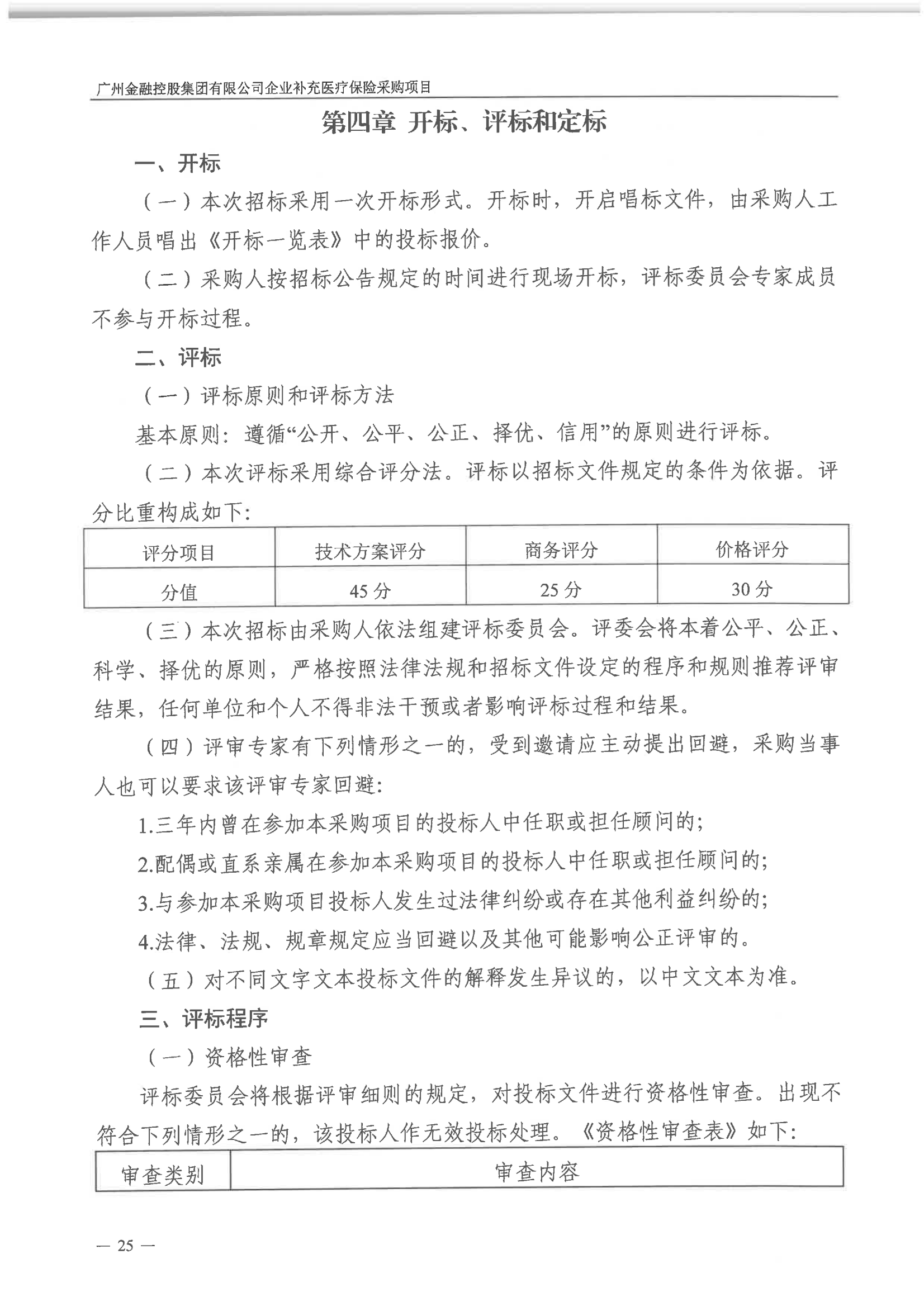 广州金融控股集团有限公司企业补充医疗保险采购项目

第四章 开标、评标和定标

一、开标

（一）本次招标采用一次开标形式。开标时，开启唱标文件，由采购人工作人员唱出《开标一览表》中的投标报价。

（二）采购人按招标公告规定的时间进行现场开标，评标委员会专家成员不参与开标过程。

二、评标

（一）评标原则和评标方法

基本原则：遵循“公开、公平、公正、择优、信用”的原则进行评标。

（二）本次评标采用综合评分法。评标以招标文件规定的条件为依据。评分比重构成如下：

| 评分项目 | 技术方案评分 | 商务评分 | 价格评分 |
|---|---|---|---|
| 分值 | 45 分 | 25 分 | 30 分 |

（三）本次招标由采购人依法组建评标委员会。评委会将本着公平、公正、科学、择优的原则，严格按照法律法规和招标文件设定的程序和规则推荐评审结果，任何单位和个人不得非法干预或者影响评标过程和结果。

（四）评审专家有下列情形之一的，受到邀请应主动提出回避，采购当事人也可以要求该评审专家回避：

1.三年内曾在参加本采购项目的投标人中任职或担任顾问的；

2.配偶或直系亲属在参加本采购项目的投标人中任职或担任顾问的；

3.与参加本采购项目投标人发生过法律纠纷或存在其他利益纠纷的；

4.法律、法规、规章规定应当回避以及其他可能影响公正评审的。

（五）对不同文字文本投标文件的解释发生异议的，以中文文本为准。

三、评标程序

（一）资格性审查

评标委员会将根据评审细则的规定，对投标文件进行资格性审查。出现不符合下列情形之一的，该投标人作无效投标处理。《资格性审查表》如下：

| 审查类别 | 审查内容 |
|---|---|

— 25 —